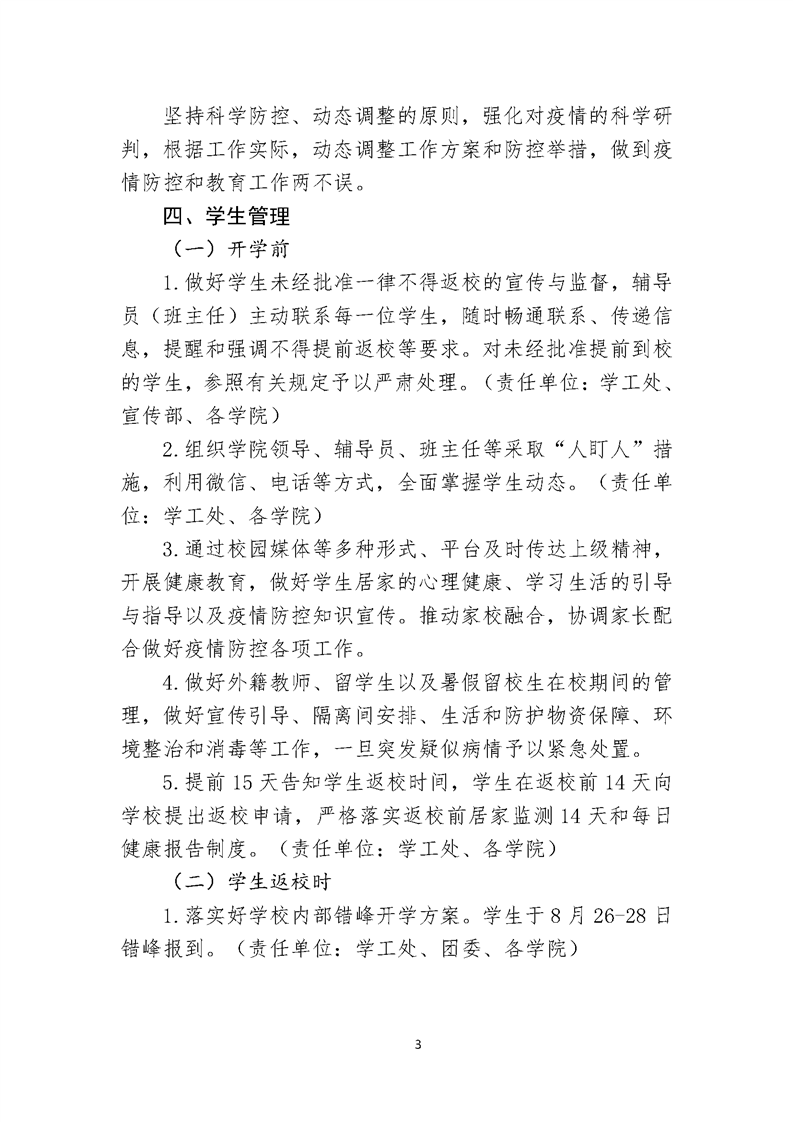 坚持科学防控、动态调整的原则，强化对疫情的科学研判，根据工作实际，动态调整工作方案和防控举措，做到疫情防控和教育工作两不误。

四、学生管理

（一）开学前

1.做好学生未经批准一律不得返校的宣传与监督，辅导员（班主任）主动联系每一位学生，随时畅通联系、传递信息，提醒和强调不得提前返校等要求。对未经批准提前到校的学生，参照有关规定予以严肃处理。（责任单位：学工处、宣传部、各学院）

2.组织学院领导、辅导员、班主任等采取“人盯人”措施，利用微信、电话等方式，全面掌握学生动态。（责任单位：学工处、各学院）

3.通过校园媒体等多种形式、平台及时传达上级精神，开展健康教育，做好学生居家的心理健康、学习生活的引导与指导以及疫情防控知识宣传。推动家校融合，协调家长配合做好疫情防控各项工作。

4.做好外籍教师、留学生以及暑假留校生在校期间的管理，做好宣传引导、隔离间安排、生活和防护物资保障、环境整治和消毒等工作，一旦突发疑似病情予以紧急处置。

5.提前15天告知学生返校时间，学生在返校前14天向学校提出返校申请，严格落实返校前居家监测14天和每日健康报告制度。（责任单位：学工处、各学院）

（二）学生返校时

1.落实好学校内部错峰开学方案。学生于8月26-28日错峰报到。（责任单位：学工处、团委、各学院）

3